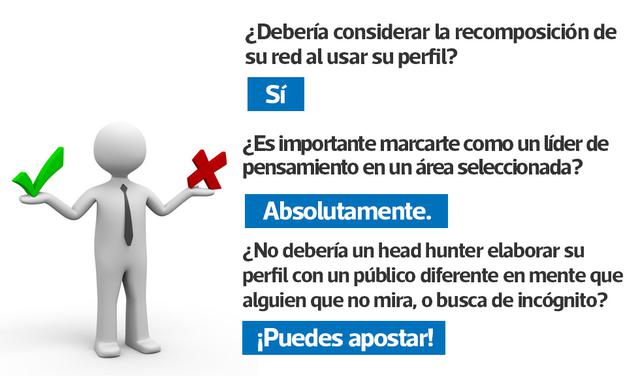 ¿Debería considerar la recomposición de su red al usar su perfil?

Sí

¿Es importante marcarte como un líder de pensamiento en un área seleccionada?

Absolutamente.

¿No debería un head hunter elaborar su perfil con un público diferente en mente que alguien que no mira, o busca de incógnito?

¡Puedes apostar!